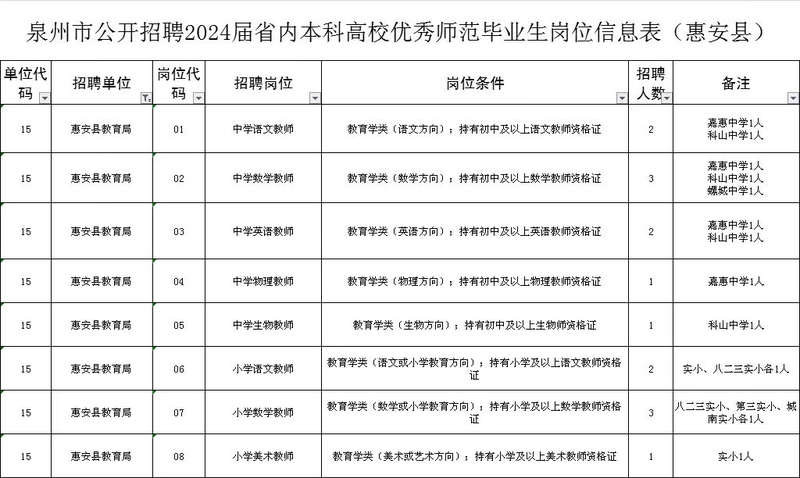 泉州市公开招聘2024届省内本科高校优秀师范毕业生岗位信息表（惠安县）

| 单位代码 | 招聘单位 | 岗位代码 | 招聘岗位 | 岗位条件 | 招聘人数 | 备注 |
|---|---|---|---|---|---|---|
| 15 | 惠安县教育局 | 01 | 中学语文教师 | 教育学类（语文方向）；持有初中及以上语文教师资格证 | 2 | 嘉惠中学1人 科山中学1人 |
| 15 | 惠安县教育局 | 02 | 中学数学教师 | 教育学类（数学方向）；持有初中及以上数学教师资格证 | 3 | 嘉惠中学1人 科山中学1人 螺城中学1人 |
| 15 | 惠安县教育局 | 03 | 中学英语教师 | 教育学类（英语方向）；持有初中及以上英语教师资格证 | 2 | 嘉惠中学1人 科山中学1人 |
| 15 | 惠安县教育局 | 04 | 中学物理教师 | 教育学类（物理方向）；持有初中及以上物理教师资格证 | 1 | 嘉惠中学1人 |
| 15 | 惠安县教育局 | 05 | 中学生物教师 | 教育学类（生物方向）；持有初中及以上生物教师资格证 | 1 | 科山中学1人 |
| 15 | 惠安县教育局 | 06 | 小学语文教师 | 教育学类（语文或小学教育方向）；持有小学及以上语文教师资格证 | 2 | 实小、八二三实小各1人 |
| 15 | 惠安县教育局 | 07 | 小学数学教师 | 教育学类（数学或小学教育方向）；持有小学及以上数学教师资格证 | 3 | 八二三实小、第三实小、城南实小各1人 |
| 15 | 惠安县教育局 | 08 | 小学美术教师 | 教育学类（美术或艺术方向）；持有小学及以上美术教师资格证 | 1 | 实小1人 |